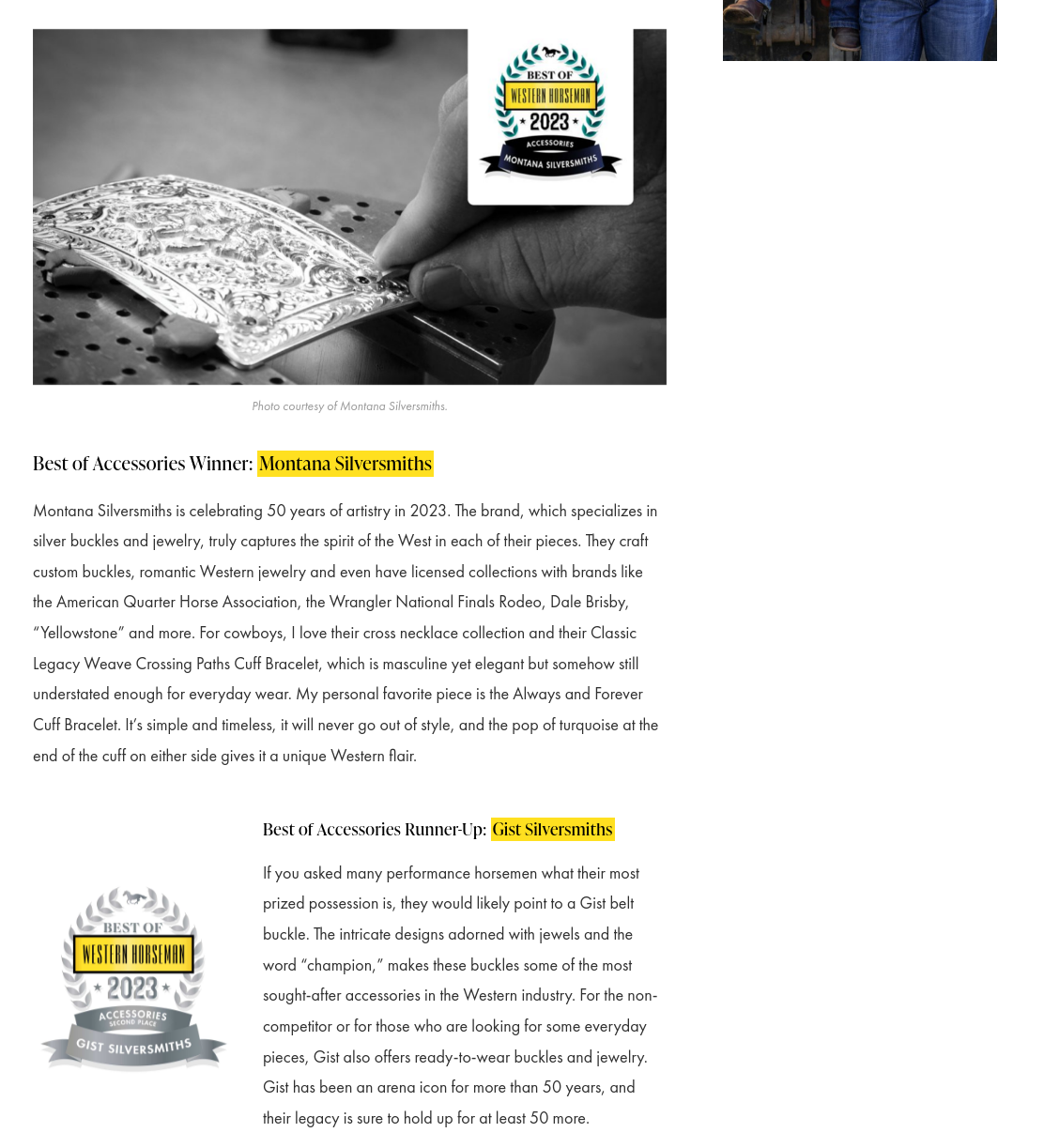 BEST OF
WESTERN HORSEMAN
2023
ACCESSORIES
MONTANA SILVERSMITHS

Photo courtesy of Montana Silversmiths.

Best of Accessories Winner: Montana Silversmiths

Montana Silversmiths is celebrating 50 years of artistry in 2023. The brand, which specializes in silver buckles and jewelry, truly captures the spirit of the West in each of their pieces. They craft custom buckles, romantic Western jewelry and even have licensed collections with brands like the American Quarter Horse Association, the Wrangler National Finals Rodeo, Dale Brisby, “Yellowstone” and more. For cowboys, I love their cross necklace collection and their Classic Legacy Weave Crossing Paths Cuff Bracelet, which is masculine yet elegant but somehow still understated enough for everyday wear. My personal favorite piece is the Always and Forever Cuff Bracelet. It’s simple and timeless, it will never go out of style, and the pop of turquoise at the end of the cuff on either side gives it a unique Western flair.

BEST OF
WESTERN HORSEMAN
2023
ACCESSORIES
SECOND PLACE
GIST SILVERSMITHS

Best of Accessories Runner-Up: Gist Silversmiths

If you asked many performance horsemen what their most prized possession is, they would likely point to a Gist belt buckle. The intricate designs adorned with jewels and the word “champion,” makes these buckles some of the most sought-after accessories in the Western industry. For the non-competitor or for those who are looking for some everyday pieces, Gist also offers ready-to-wear buckles and jewelry. Gist has been an arena icon for more than 50 years, and their legacy is sure to hold up for at least 50 more.